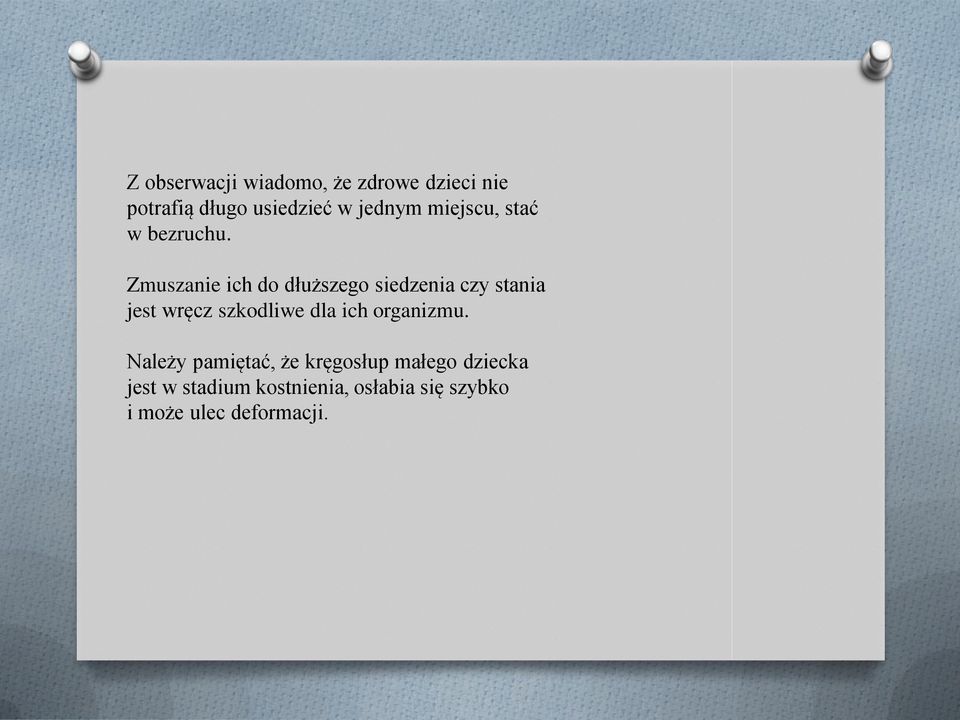 Z obserwacji wiadomo, że zdrowe dzieci nie potrafią długo usiedzieć w jednym miejscu, stać w bezruchu.

Zmuszanie ich do dłuższego siedzenia czy stania jest wręcz szkodliwe dla ich organizmu.

Należy pamiętać, że kręgosłup małego dziecka jest w stadium kostnienia, osłabia się szybko i może ulec deformacji.